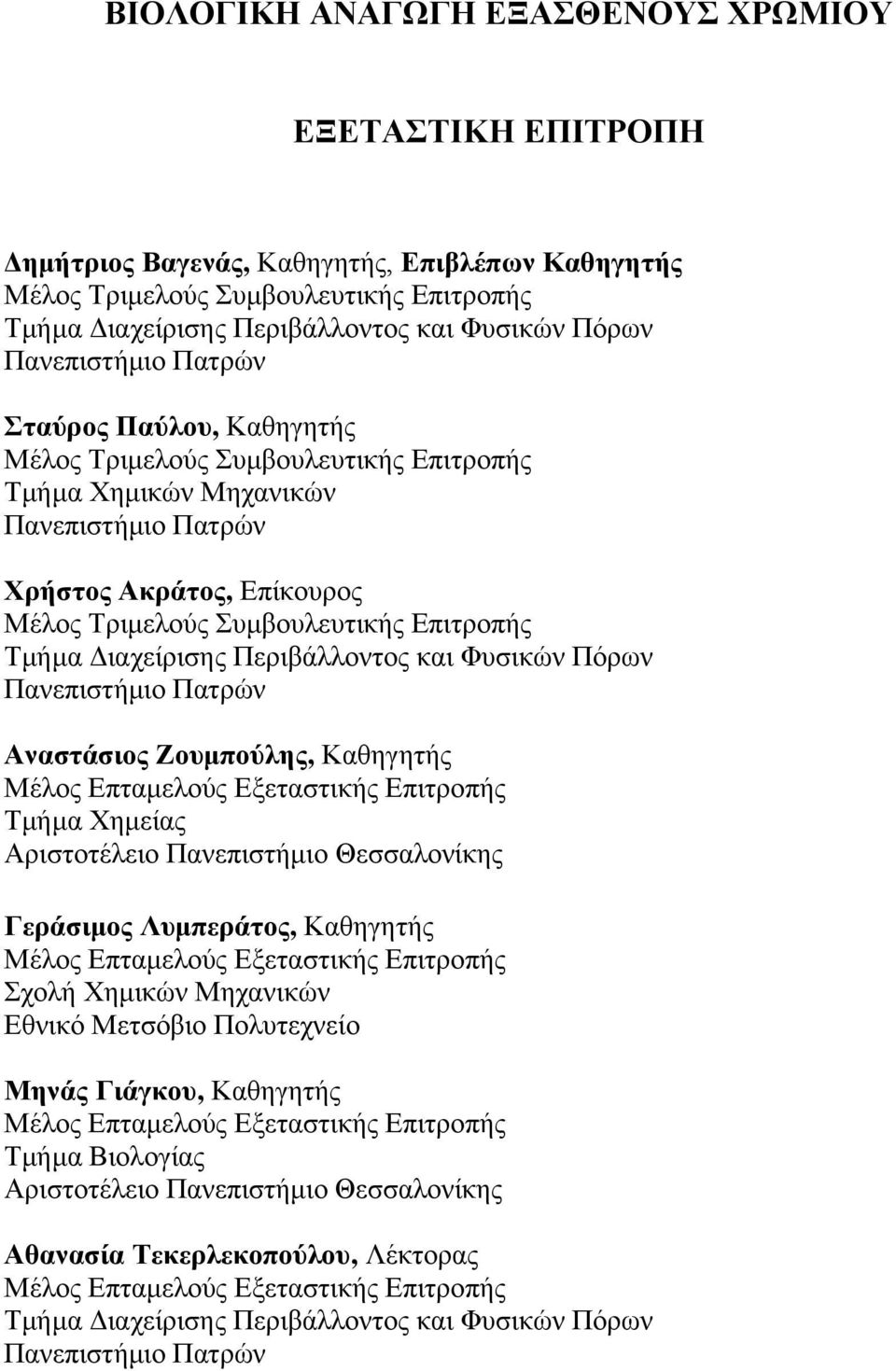 ΒΙΟΛΟΓΙΚΗ ΑΝΑΓΩΓΗ ΕΞΑΣΘΕΝΟΥΣ ΧΡΩΜΙΟΥ

ΕΞΕΤΑΣΤΙΚΗ ΕΠΙΤΡΟΠΗ

Δημήτριος Βαγενάς, Καθηγητής, Επιβλέπων Καθηγητής
Μέλος Τριμελούς Συμβουλευτικής Επιτροπής
Τμήμα Διαχείρισης Περιβάλλοντος και Φυσικών Πόρων
Πανεπιστήμιο Πατρών

Σταύρος Παύλου, Καθηγητής
Μέλος Τριμελούς Συμβουλευτικής Επιτροπής
Τμήμα Χημικών Μηχανικών
Πανεπιστήμιο Πατρών

Χρήστος Ακράτος, Επίκουρος
Μέλος Τριμελούς Συμβουλευτικής Επιτροπής
Τμήμα Διαχείρισης Περιβάλλοντος και Φυσικών Πόρων
Πανεπιστήμιο Πατρών

Αναστάσιος Ζουμπούλης, Καθηγητής
Μέλος Επταμελούς Εξεταστικής Επιτροπής
Τμήμα Χημείας
Αριστοτέλειο Πανεπιστήμιο Θεσσαλονίκης

Γεράσιμος Λυμπεράτος, Καθηγητής
Μέλος Επταμελούς Εξεταστικής Επιτροπής
Σχολή Χημικών Μηχανικών
Εθνικό Μετσόβιο Πολυτεχνείο

Μηνάς Γιάγκου, Καθηγητής
Μέλος Επταμελούς Εξεταστικής Επιτροπής
Τμήμα Βιολογίας
Αριστοτέλειο Πανεπιστήμιο Θεσσαλονίκης

Αθανασία Τεκερλεκοπούλου, Λέκτορας
Μέλος Επταμελούς Εξεταστικής Επιτροπής
Τμήμα Διαχείρισης Περιβάλλοντος και Φυσικών Πόρων
Πανεπιστήμιο Πατρών